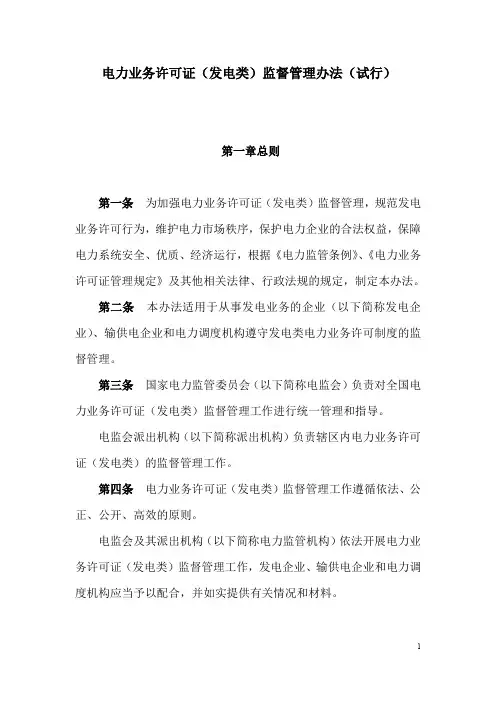 电力业务许可证（发电类）监督管理办法（试行）

第一章总则

第一条　为加强电力业务许可证（发电类）监督管理，规范发电业务许可行为，维护电力市场秩序，保护电力企业的合法权益，保障电力系统安全、优质、经济运行，根据《电力监管条例》、《电力业务许可证管理规定》及其他相关法律、行政法规的规定，制定本办法。

第二条　本办法适用于从事发电业务的企业（以下简称发电企业）、输供电企业和电力调度机构遵守发电类电力业务许可制度的监督管理。

第三条　国家电力监管委员会（以下简称电监会）负责对全国电力业务许可证（发电类）监督管理工作进行统一管理和指导。

电监会派出机构（以下简称派出机构）负责辖区内电力业务许可证（发电类）的监督管理工作。

第四条　电力业务许可证（发电类）监督管理工作遵循依法、公正、公开、高效的原则。

电监会及其派出机构（以下简称电力监管机构）依法开展电力业务许可证（发电类）监督管理工作，发电企业、输供电企业和电力调度机构应当予以配合，并如实提供有关情况和材料。

1